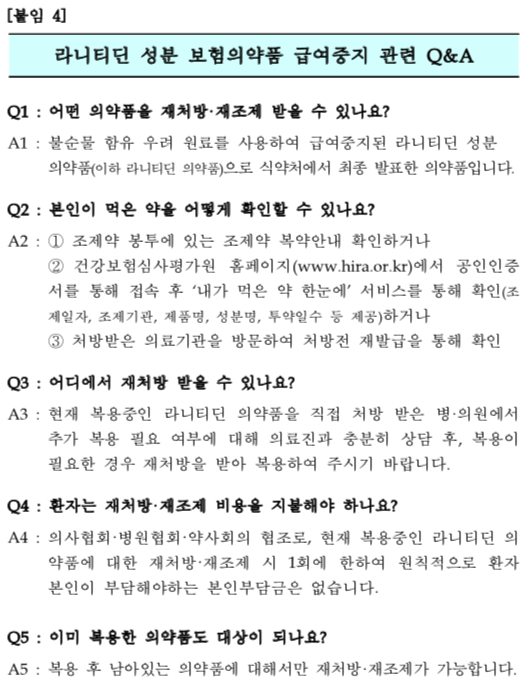 [붙임 4]

라니티딘 성분 보험의약품 급여중지 관련 Q&A

Q1 : 어떤 의약품을 재처방·재조제 받을 수 있나요?

A1 : 불순물 함유 우려 원료를 사용하여 급여중지된 라니티딘 성분 의약품(이하 라니티딘 의약품)으로 식약처에서 최종 발표한 의약품입니다.

Q2 : 본인이 먹은 약을 어떻게 확인할 수 있나요?

A2 : ① 조제약 봉투에 있는 조제약 복약안내 확인하거나
② 건강보험심사평가원 홈페이지(www.hira.or.kr)에서 공인인증서를 통해 접속 후 '내가 먹은 약 한눈에' 서비스를 통해 확인(조제일자, 조제기관, 제품명, 성분명, 투약일수 등 제공)하거나
③ 처방받은 의료기관을 방문하여 처방전 재발급을 통해 확인

Q3 : 어디에서 재처방 받을 수 있나요?

A3 : 현재 복용중인 라니티딘 의약품을 직접 처방 받은 병·의원에서 추가 복용 필요 여부에 대해 의료진과 충분히 상담 후, 복용이 필요한 경우 재처방을 받아 복용하여 주시기 바랍니다.

Q4 : 환자는 재처방·재조제 비용을 지불해야 하나요?

A4 : 의사협회·병원협회·약사회의 협조로, 현재 복용중인 라니티딘 의약품에 대한 재처방·재조제 시 1회에 한하여 원칙적으로 환자 본인이 부담해야하는 본인부담금은 없습니다.

Q5 : 이미 복용한 의약품도 대상이 되나요?

A5 : 복용 후 남아있는 의약품에 대해서만 재처방·재조제가 가능합니다.